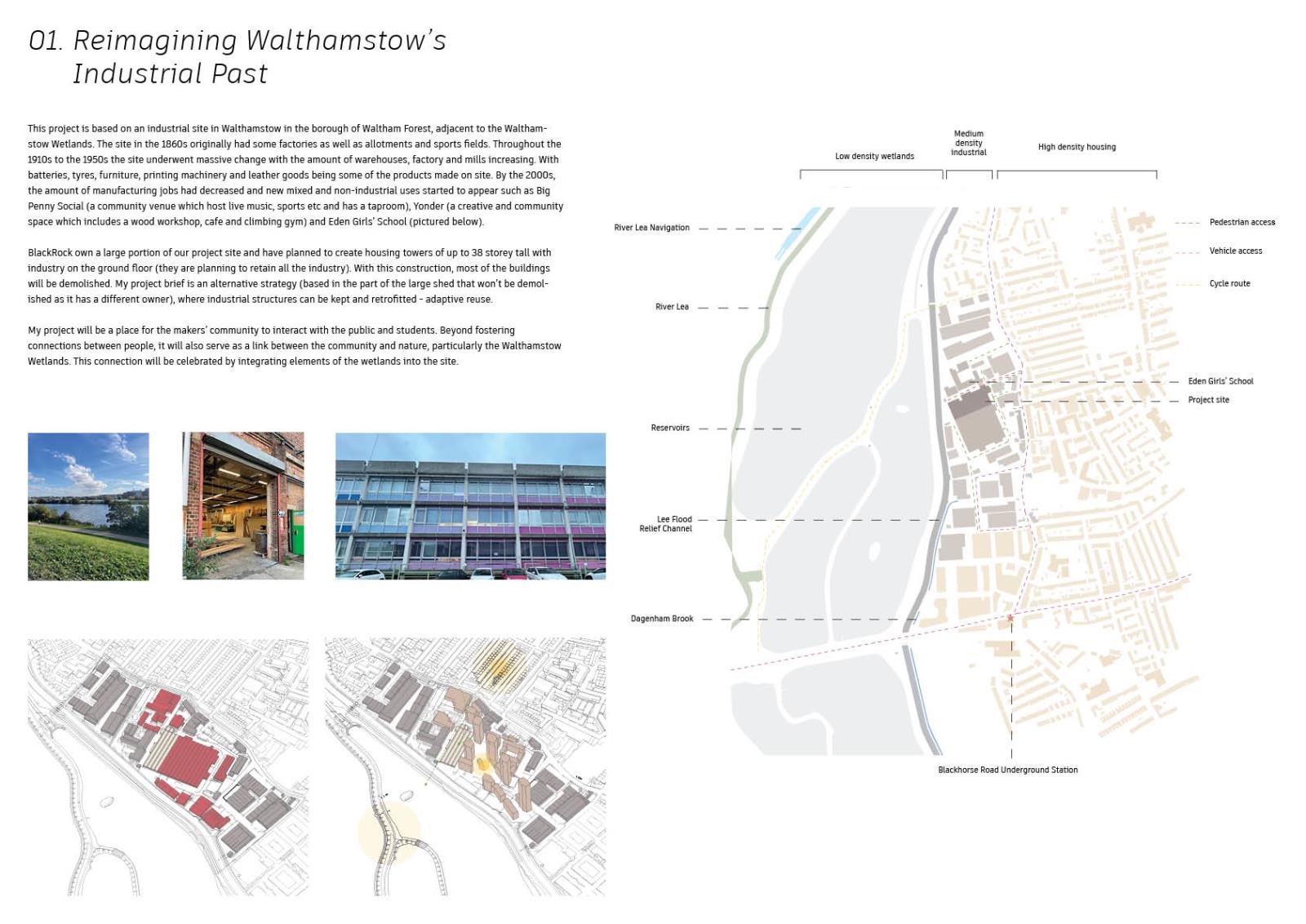 01. Reimagining Walthamstow's Industrial Past

This project is based on an industrial site in Walthamstow in the borough of Waltham Forest, adjacent to the Walthamstow Wetlands. The site in the 1860s originally had some factories as well as allotments and sports fields. Throughout the 1910s to the 1950s the site underwent massive change with the amount of warehouses, factory and mills increasing. With batteries, tyres, furniture, printing machinery and leather goods being some of the products made on site. By the 2000s, the amount of manufacturing jobs had decreased and new mixed and non-industrial uses started to appear such as Big Penny Social (a community venue which host live music, sports etc and has a taproom), Yonder (a creative and community space which includes a wood workshop, cafe and climbing gym) and Eden Girls' School (pictured below).

BlackRock own a large portion of our project site and have planned to create housing towers of up to 38 storey tall with industry on the ground floor (they are planning to retain all the industry). With this construction, most of the buildings will be demolished. My project brief is an alternative strategy (based in the part of the large shed that won't be demolished as it has a different owner), where industrial structures can be kept and retrofitted - adaptive reuse.

My project will be a place for the makers' community to interact with the public and students. Beyond fostering connections between people, it will also serve as a link between the community and nature, particularly the Walthamstow Wetlands. This connection will be celebrated by integrating elements of the wetlands into the site.

Low density wetlands
Medium density industrial
High density housing

River Lea Navigation
River Lea
Reservoirs
Lee Flood Relief Channel
Dagenham Brook

Pedestrian access
Vehicle access
Cycle route
Eden Girls' School
Project site

Blackhorse Road Underground Station